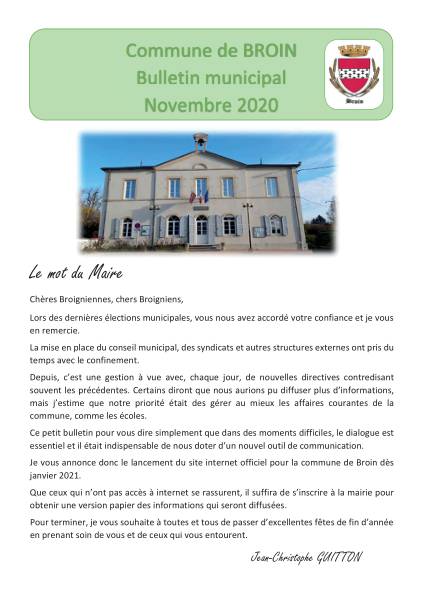 Commune de BROIN
Bulletin municipal
Novembre 2020

Broin

Le mot du Maire

Chères Broigniennes, chers Broigniens,

Lors des dernières élections municipales, vous nous avez accordé votre confiance et je vous en remercie.

La mise en place du conseil municipal, des syndicats et autres structures externes ont pris du temps avec le confinement.

Depuis, c'est une gestion à vue avec, chaque jour, de nouvelles directives contredisant souvent les précédentes. Certains diront que nous aurions pu diffuser plus d'informations, mais j'estime que notre priorité était des gérer au mieux les affaires courantes de la commune, comme les écoles.

Ce petit bulletin pour vous dire simplement que dans des moments difficiles, le dialogue est essentiel et il était indispensable de nous doter d'un nouvel outil de communication.

Je vous annonce donc le lancement du site internet officiel pour la commune de Broin dès janvier 2021.

Que ceux qui n'ont pas accès à internet se rassurent, il suffira de s'inscrire à la mairie pour obtenir une version papier des informations qui seront diffusées.

Pour terminer, je vous souhaite à toutes et tous de passer d'excellentes fêtes de fin d'année en prenant soin de vous et de ceux qui vous entourent.

Jean-Christophe GUITTON